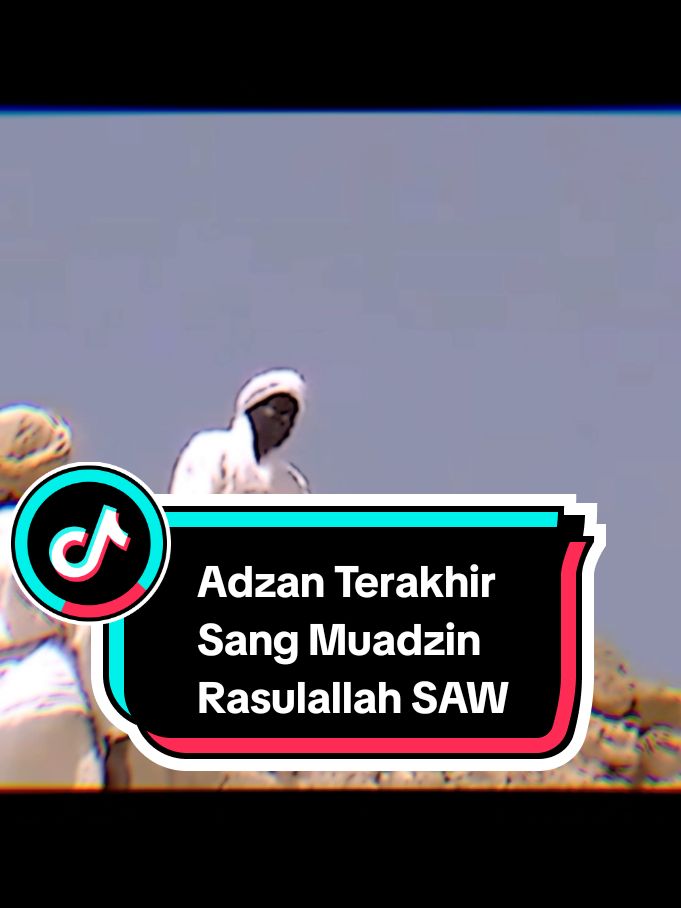 Adzan Terakhir Sang Muadzin Rasulallah SAW